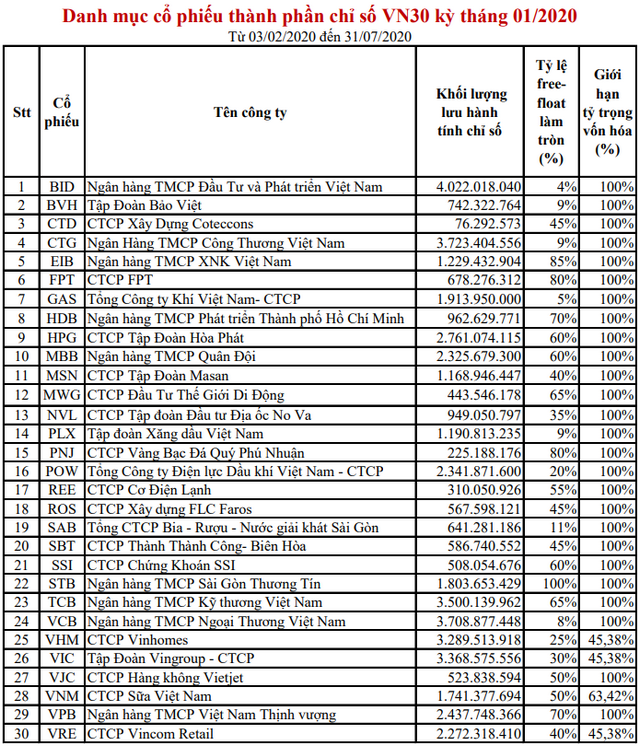 Danh mục cổ phiếu thành phần chỉ số VN30 kỳ tháng 01/2020
Từ 03/02/2020 đến 31/07/2020

| Stt | Cổ phiếu | Tên công ty | Khối lượng lưu hành tính chỉ số | Tỷ lệ free-float làm tròn (%) | Giới hạn tỷ trọng vốn hóa (%) |
|---|---|---|---|---|---|
| 1 | BID | Ngân hàng TMCP Đầu Tư và Phát triển Việt Nam | 4.022.018.040 | 4% | 100% |
| 2 | BVH | Tập Đoàn Bảo Việt | 742.322.764 | 9% | 100% |
| 3 | CTD | CTCP Xây Dựng Coteccons | 76.292.573 | 45% | 100% |
| 4 | CTG | Ngân Hàng TMCP Công Thương Việt Nam | 3.723.404.556 | 9% | 100% |
| 5 | EIB | Ngân hàng TMCP XNK Việt Nam | 1.229.432.904 | 85% | 100% |
| 6 | FPT | CTCP FPT | 678.276.312 | 80% | 100% |
| 7 | GAS | Tổng Công ty Khí Việt Nam- CTCP | 1.913.950.000 | 5% | 100% |
| 8 | HDB | Ngân hàng TMCP Phát triển Thành phố Hồ Chí Minh | 962.629.771 | 70% | 100% |
| 9 | HPG | CTCP Tập Đoàn Hòa Phát | 2.761.074.115 | 60% | 100% |
| 10 | MBB | Ngân hàng TMCP Quân Đội | 2.325.679.300 | 60% | 100% |
| 11 | MSN | CTCP Tập Đoàn Masan | 1.168.946.447 | 40% | 100% |
| 12 | MWG | CTCP Đầu Tư Thế Giới Di Động | 443.546.178 | 65% | 100% |
| 13 | NVL | CTCP Tập đoàn Đầu tư Địa ốc No Va | 949.050.797 | 35% | 100% |
| 14 | PLX | Tập đoàn Xăng dầu Việt Nam | 1.190.813.235 | 9% | 100% |
| 15 | PNJ | CTCP Vàng Bạc Đá Quý Phú Nhuận | 225.188.176 | 80% | 100% |
| 16 | POW | Tổng Công ty Điện lực Dầu khí Việt Nam - CTCP | 2.341.871.600 | 20% | 100% |
| 17 | REE | CTCP Cơ Điện Lạnh | 310.050.926 | 55% | 100% |
| 18 | ROS | CTCP Xây dựng FLC Faros | 567.598.121 | 45% | 100% |
| 19 | SAB | Tổng CTCP Bia - Rượu - Nước giải khát Sài Gòn | 641.281.186 | 11% | 100% |
| 20 | SBT | CTCP Thành Thành Công- Biên Hòa | 586.740.552 | 45% | 100% |
| 21 | SSI | CTCP Chứng Khoán SSI | 508.054.676 | 60% | 100% |
| 22 | STB | Ngân hàng TMCP Sài Gòn Thương Tín | 1.803.653.429 | 100% | 100% |
| 23 | TCB | Ngân hàng TMCP Kỹ thương Việt Nam | 3.500.139.962 | 65% | 100% |
| 24 | VCB | Ngân hàng TMCP Ngoại Thương Việt Nam | 3.708.877.448 | 8% | 100% |
| 25 | VHM | CTCP Vinhomes | 3.289.513.918 | 25% | 45,38% |
| 26 | VIC | Tập Đoàn Vingroup - CTCP | 3.368.575.556 | 30% | 45,38% |
| 27 | VJC | CTCP Hàng không Vietjet | 523.838.594 | 50% | 100% |
| 28 | VNM | CTCP Sữa Việt Nam | 1.741.377.694 | 50% | 63,42% |
| 29 | VPB | Ngân hàng TMCP Việt Nam Thịnh vượng | 2.437.748.366 | 70% | 100% |
| 30 | VRE | CTCP Vincom Retail | 2.272.318.410 | 40% | 45,38% |